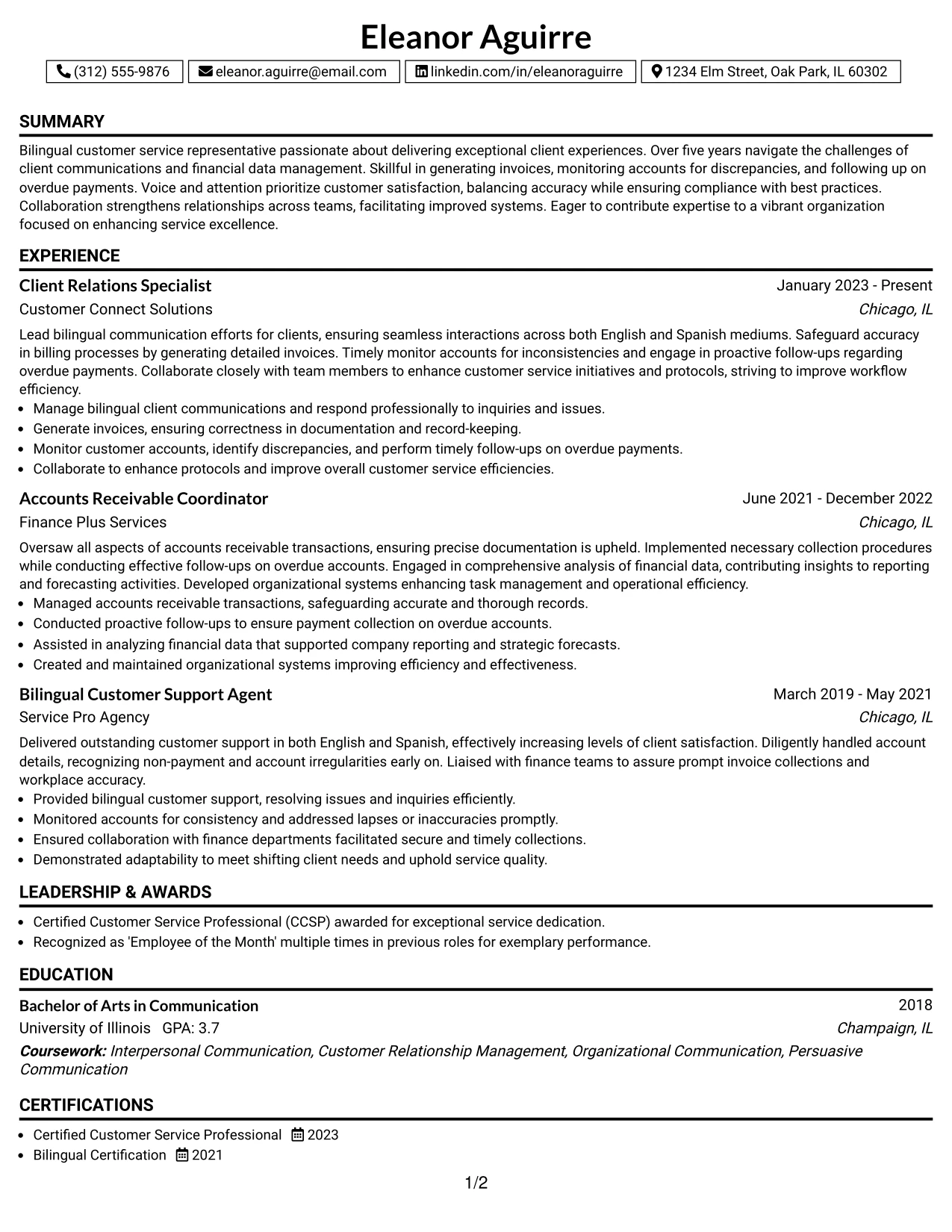 Eleanor Aguirre

(312) 555-9876 eleanor.aguirre@email.com linkedin.com/in/eleanoraguirre 1234 Elm Street, Oak Park, IL 60302

SUMMARY

Bilingual customer service representative passionate about delivering exceptional client experiences. Over five years navigate the challenges of client communications and financial data management. Skillful in generating invoices, monitoring accounts for discrepancies, and following up on overdue payments. Voice and attention prioritize customer satisfaction, balancing accuracy while ensuring compliance with best practices. Collaboration strengthens relationships across teams, facilitating improved systems. Eager to contribute expertise to a vibrant organization focused on enhancing service excellence.

EXPERIENCE

Client Relations Specialist
January 2023 - Present
Customer Connect Solutions
Chicago, IL

Lead bilingual communication efforts for clients, ensuring seamless interactions across both English and Spanish mediums. Safeguard accuracy in billing processes by generating detailed invoices. Timely monitor accounts for inconsistencies and engage in proactive follow-ups regarding overdue payments. Collaborate closely with team members to enhance customer service initiatives and protocols, striving to improve workflow efficiency.

• Manage bilingual client communications and respond professionally to inquiries and issues.
• Generate invoices, ensuring correctness in documentation and record-keeping.
• Monitor customer accounts, identify discrepancies, and perform timely follow-ups on overdue payments.
• Collaborate to enhance protocols and improve overall customer service efficiencies.

Accounts Receivable Coordinator
June 2021 - December 2022
Finance Plus Services
Chicago, IL

Oversaw all aspects of accounts receivable transactions, ensuring precise documentation is upheld. Implemented necessary collection procedures while conducting effective follow-ups on overdue accounts. Engaged in comprehensive analysis of financial data, contributing insights to reporting and forecasting activities. Developed organizational systems enhancing task management and operational efficiency.

• Managed accounts receivable transactions, safeguarding accurate and thorough records.
• Conducted proactive follow-ups to ensure payment collection on overdue accounts.
• Assisted in analyzing financial data that supported company reporting and strategic forecasts.
• Created and maintained organizational systems improving efficiency and effectiveness.

Bilingual Customer Support Agent
March 2019 - May 2021
Service Pro Agency
Chicago, IL

Delivered outstanding customer support in both English and Spanish, effectively increasing levels of client satisfaction. Diligently handled account details, recognizing non-payment and account irregularities early on. Liaised with finance teams to assure prompt invoice collections and workplace accuracy.

• Provided bilingual customer support, resolving issues and inquiries efficiently.
• Monitored accounts for consistency and addressed lapses or inaccuracies promptly.
• Ensured collaboration with finance departments facilitated secure and timely collections.
• Demonstrated adaptability to meet shifting client needs and uphold service quality.

LEADERSHIP & AWARDS

• Certified Customer Service Professional (CCSP) awarded for exceptional service dedication.
• Recognized as 'Employee of the Month' multiple times in previous roles for exemplary performance.

EDUCATION

Bachelor of Arts in Communication
2018
University of Illinois GPA: 3.7
Champaign, IL

Coursework: Interpersonal Communication, Customer Relationship Management, Organizational Communication, Persuasive Communication

CERTIFICATIONS

• Certified Customer Service Professional 2023
• Bilingual Certification 2021

1/2